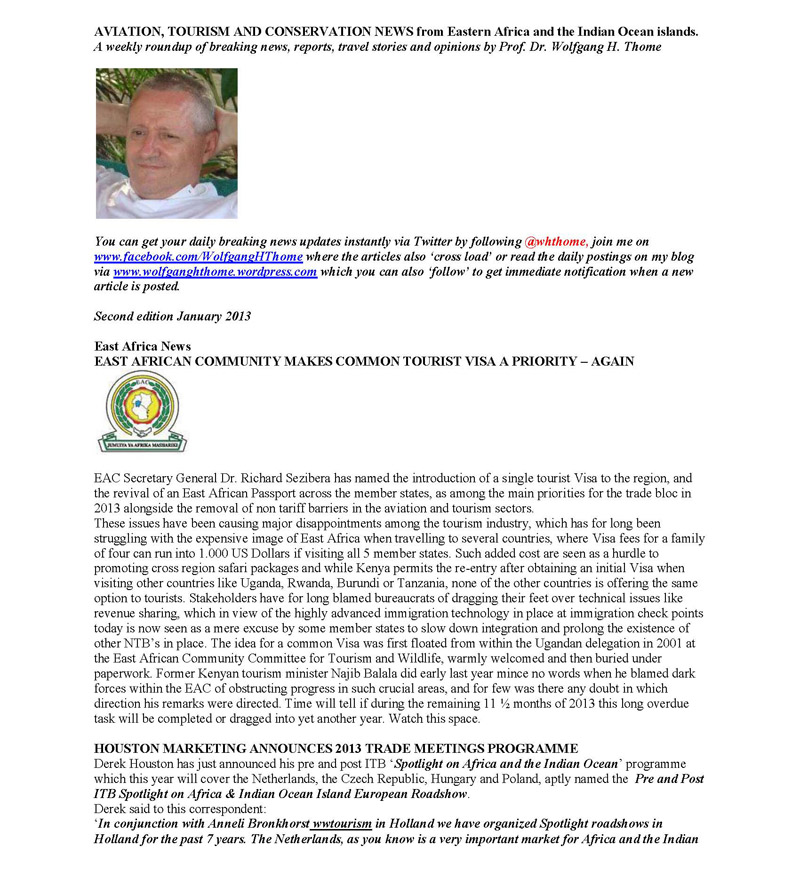 AVIATION, TOURISM AND CONSERVATION NEWS from Eastern Africa and the Indian Ocean islands.
A weekly roundup of breaking news, reports, travel stories and opinions by Prof. Dr. Wolfgang H. Thome

You can get your daily breaking news updates instantly via Twitter by following @whthome, join me on www.facebook.com/WolfgangHThome where the articles also 'cross load' or read the daily postings on my blog via www.wolfganghthome.wordpress.com which you can also 'follow' to get immediate notification when a new article is posted.

Second edition January 2013

East Africa News
EAST AFRICAN COMMUNITY MAKES COMMON TOURIST VISA A PRIORITY – AGAIN

EAC
JUMUIYA YA AFRIKA MASHARIKI

EAC Secretary General Dr. Richard Sezibera has named the introduction of a single tourist Visa to the region, and the revival of an East African Passport across the member states, as among the main priorities for the trade bloc in 2013 alongside the removal of non tariff barriers in the aviation and tourism sectors.
These issues have been causing major disappointments among the tourism industry, which has for long been struggling with the expensive image of East Africa when travelling to several countries, where Visa fees for a family of four can run into 1.000 US Dollars if visiting all 5 member states. Such added cost are seen as a hurdle to promoting cross region safari packages and while Kenya permits the re-entry after obtaining an initial Visa when visiting other countries like Uganda, Rwanda, Burundi or Tanzania, none of the other countries is offering the same option to tourists. Stakeholders have for long blamed bureaucrats of dragging their feet over technical issues like revenue sharing, which in view of the highly advanced immigration technology in place at immigration check points today is now seen as a mere excuse by some member states to slow down integration and prolong the existence of other NTB's in place. The idea for a common Visa was first floated from within the Ugandan delegation in 2001 at the East African Community Committee for Tourism and Wildlife, warmly welcomed and then buried under paperwork. Former Kenyan tourism minister Najib Balala did early last year mince no words when he blamed dark forces within the EAC of obstructing progress in such crucial areas, and for few was there any doubt in which direction his remarks were directed. Time will tell if during the remaining 11 ½ months of 2013 this long overdue task will be completed or dragged into yet another year. Watch this space.

HOUSTON MARKETING ANNOUNCES 2013 TRADE MEETINGS PROGRAMME
Derek Houston has just announced his pre and post ITB 'Spotlight on Africa and the Indian Ocean' programme which this year will cover the Netherlands, the Czech Republic, Hungary and Poland, aptly named the Pre and Post ITB Spotlight on Africa & Indian Ocean Island European Roadshow.
Derek said to this correspondent:
'In conjunction with Anneli Bronkhorst wwtourism in Holland we have organized Spotlight roadshows in Holland for the past 7 years. The Netherlands, as you know is a very important market for Africa and the Indian